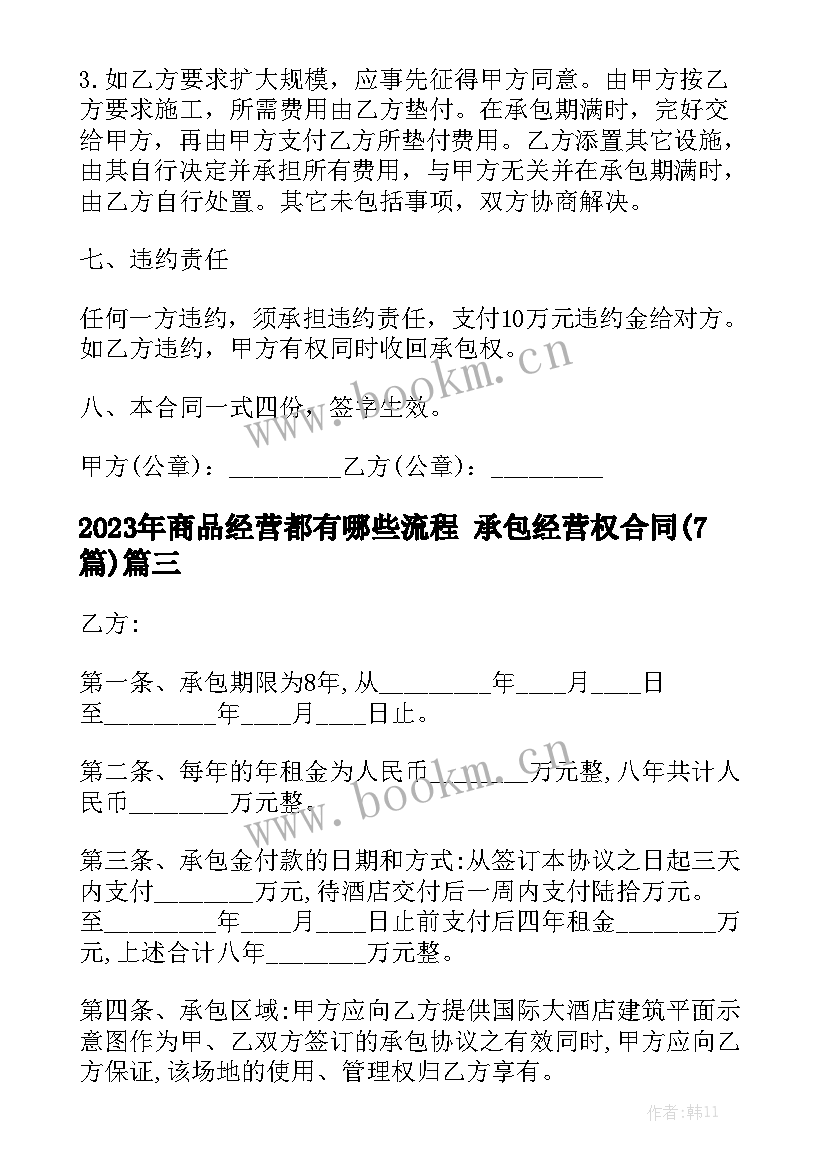 3.如乙方要求扩大规模，应事先征得甲方同意。由甲方按乙方要求施工，所需费用由乙方垫付。在承包期满时，完好交给甲方，再由甲方支付乙方所垫付费用。乙方添置其它设施，由其自行决定并承担所有费用，与甲方无关并在承包期满时，由乙方自行处置。其它未包括事项，双方协商解决。

七、违约责任

任何一方违约，须承担违约责任，支付10万元违约金给对方。如乙方违约，甲方有权同时收回承包权。

八、本合同一式四份，签字生效。

甲方(公章)：_________乙方(公章)：_________

2023年商品经营都有哪些流程 承包经营权合同(7篇)篇三

乙方:

第一条、承包期限为8年,从_________年____月____日至_________年____月____日止。

第二条、每年的年租金为人民币________万元整,八年共计人民币________万元整。

第三条、承包金付款的日期和方式:从签订本协议之日起三天内支付________万元,待酒店交付后一周内支付陆拾万元。至_________年____月____日止前支付后四年租金________万元,上述合计八年________万元整。

第四条、承包区域:甲方应向乙方提供国际大酒店建筑平面示意图作为甲、乙双方签订的承包协议之有效同时,甲方应向乙方保证,该场地的使用、管理权归乙方享有。

www.bookm.cn

www.bookm.cn

作者:韩11